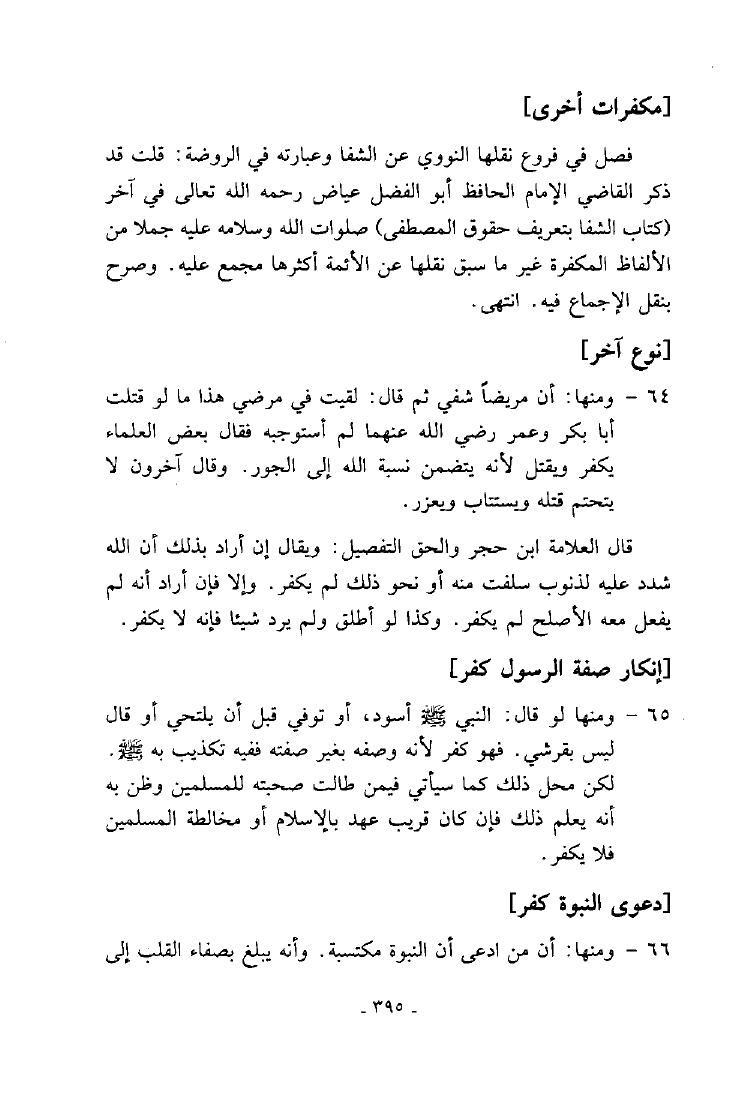 [مكفرات أخرى]

فصل في فروع نقلها النووي عن الشفا وعبارته في الروضة: قلت قد ذكر القاضي الإمام الحافظ أبو الفضل عياض رحمه الله تعالى في آخر (كتاب الشفا بتعريف حقوق المصطفى) صلوات الله وسلامه عليه جملا من الألفاظ المكفرة غير ما سبق نقلها عن الأئمة أكثرها مجمع عليه. وصرح بنقل الإجماع فيه. انتهى.

[نوع آخر]

٦٤ - ومنها: أن مريضاً شفي ثم قال: لقيت في مرضي هذا ما لو قتلت أبا بكر وعمر رضي الله عنهما لم أستوجبه فقال بعض العلماء يكفر ويقتل لأنه يتضمن نسبة الله إلى الجور. وقال آخرون لا يتحتم قتله ويستتاب ويعزر.

قال العلامة ابن حجر والحق التفصيل: ويقال إن أراد بذلك أن الله شدد عليه لذنوب سلفت منه أو نحو ذلك لم يكفر. وإلا فإن أراد أنه لم يفعل معه الأصلح لم يكفر. وكذا لو أطلق ولم يرد شيئا فإنه لا يكفر.

[إنكار صفة الرسول كفر]

٦٥ - ومنها لو قال: النبي ﷺ أسود، أو توفي قبل أن يلتحي أو قال ليس بقرشي. فهو كفر لأنه وصفه بغير صفته ففيه تكذيب به ﷺ. لكن محل ذلك كما سيأتي فيمن طالت صحبته للمسلمين وظن به أنه يعلم ذلك فإن كان قريب عهد بالإسلام أو مخالطة المسلمين فلا يكفر.

[دعوى النبوة كفر]

٦٦ - ومنها: أن من ادعى أن النبوة مكتسبة. وأنه يبلغ بصفاء القلب إلى

- ٣٩٥ -